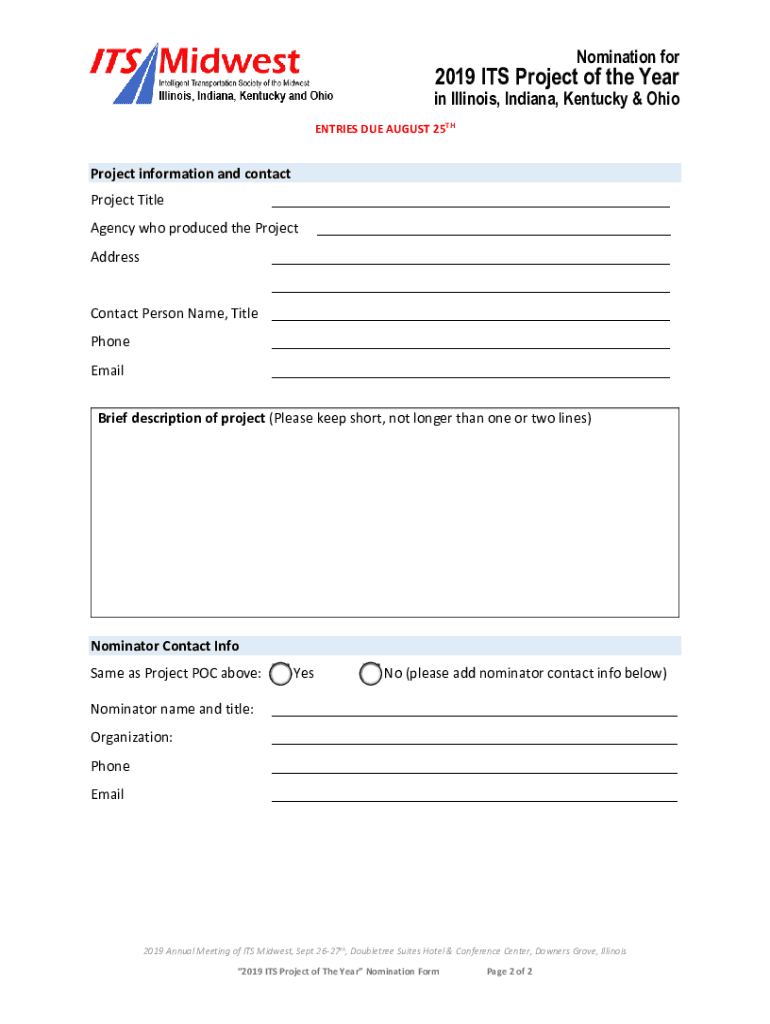 ITS Midwest
Intelligent Transportation Society of the Midwest
Illinois, Indiana, Kentucky and Ohio

Nomination for
2019 ITS Project of the Year
in Illinois, Indiana, Kentucky & Ohio

ENTRIES DUE AUGUST 25$^{TH}$

Project information and contact

Project Title

Agency who produced the Project

Address

Contact Person Name, Title

Phone

Email

Brief description of project (Please keep short, not longer than one or two lines)

Nominator Contact Info

Same as Project POC above: Yes No (please add nominator contact info below)

Nominator name and title:

Organization:

Phone

Email

2019 Annual Meeting of ITS Midwest, Sept 26-27$^{th}$, Doubletree Suites Hotel & Conference Center, Downers Grove, Illinois

"2019 ITS Project of The Year" Nomination Form Page 2 of 2